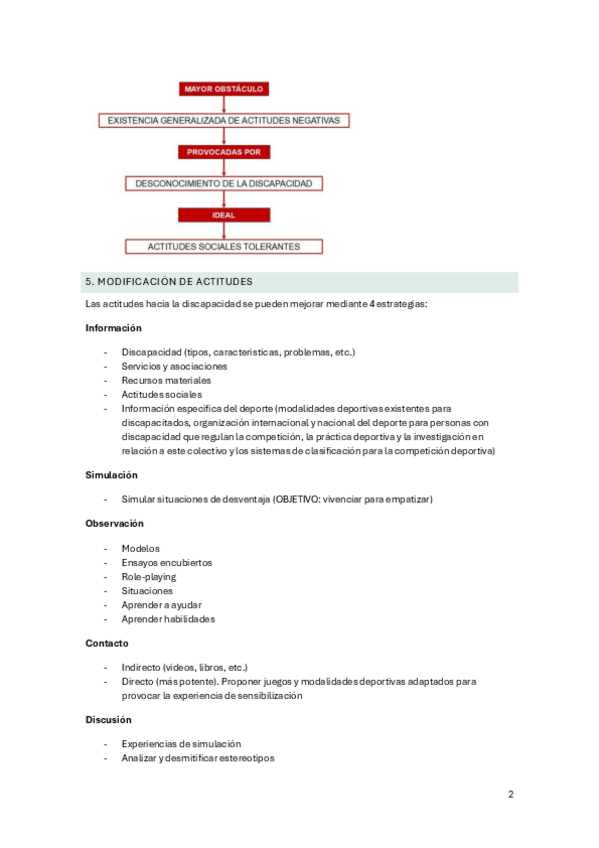 MAYOR OBSTÁCULO

EXISTENCIA GENERALIZADA DE ACTITUDES NEGATIVAS

PROVOCADAS POR

DESCONOCIMIENTO DE LA DISCAPACIDAD

IDEAL

ACTITUDES SOCIALES TOLERANTES

5. MODIFICACIÓN DE ACTITUDES

Las actitudes hacia la discapacidad se pueden mejorar mediante 4 estrategias:

Información

- Discapacidad (tipos, características, problemas, etc.)
- Servicios y asociaciones
- Recursos materiales
- Actitudes sociales
- Información específica del deporte (modalidades deportivas existentes para discapacitados, organización internacional y nacional del deporte para personas con discapacidad que regulan la competición, la práctica deportiva y la investigación en relación a este colectivo y los sistemas de clasificación para la competición deportiva)

Simulación

- Simular situaciones de desventaja (OBJETIVO: vivenciar para empatizar)

Observación

- Modelos
- Ensayos encubiertos
- Role-playing
- Situaciones
- Aprender a ayudar
- Aprender habilidades

Contacto

- Indirecto (videos, libros, etc.)
- Directo (más potente). Proponer juegos y modalidades deportivas adaptados para provocar la experiencia de sensibilización

Discusión

- Experiencias de simulación
- Analizar y desmitificar estereotipos

2